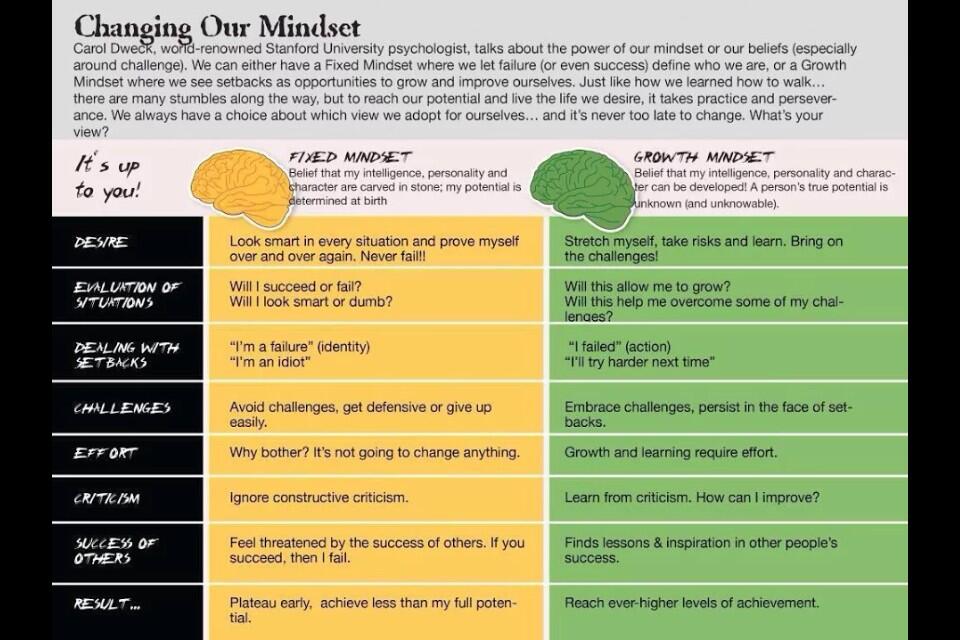 Changing Our Mindset

Carol Dweck, world-renowned Stanford University psychologist, talks about the power of our mindset or our beliefs (especially around challenge). We can either have a Fixed Mindset where we let failure (or even success) define who we are, or a Growth Mindset where we see setbacks as opportunities to grow and improve ourselves. Just like how we learned how to walk… there are many stumbles along the way, but to reach our potential and live the life we desire, it takes practice and perseverance. We always have a choice about which view we adopt for ourselves… and it's never too late to change. What's your view?

| It's up to you! | FIXED MINDSET Belief that my intelligence, personality and character are carved in stone; my potential is determined at birth | GROWTH MINDSET Belief that my intelligence, personality and character can be developed! A person's true potential is unknown (and unknowable). |
|---|---|---|
| DESIRE | Look smart in every situation and prove myself over and over again. Never fail!! | Stretch myself, take risks and learn. Bring on the challenges! |
| EVALUATION OF SITUATIONS | Will I succeed or fail? Will I look smart or dumb? | Will this allow me to grow? Will this help me overcome some of my challenges? |
| DEALING WITH SETBACKS | "I'm a failure" (identity) "I'm an idiot" | "I failed" (action) "I'll try harder next time" |
| CHALLENGES | Avoid challenges, get defensive or give up easily. | Embrace challenges, persist in the face of setbacks. |
| EFFORT | Why bother? It's not going to change anything. | Growth and learning require effort. |
| CRITICISM | Ignore constructive criticism. | Learn from criticism. How can I improve? |
| SUCCESS OF OTHERS | Feel threatened by the success of others. If you succeed, then I fail. | Finds lessons & inspiration in other people's success. |
| RESULT… | Plateau early, achieve less than my full potential. | Reach ever-higher levels of achievement. |